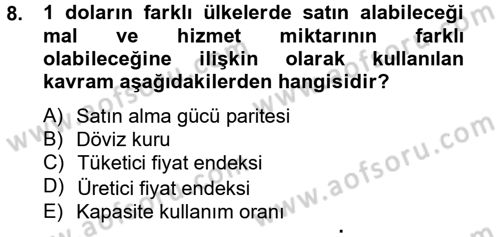 8. 1 doların farklı ülkelerde satın alabileceği mal ve hizmet miktarının farklı olabileceğine ilişkin olarak kullanılan kavram aşağıdakilerden hangisidir?

A) Satın alma gücü paritesi
B) Döviz kuru
C) Tüketici fiyat endeksi
D) Üretici fiyat endeksi
E) Kapasite kullanım oranı

www.aofsoru.com